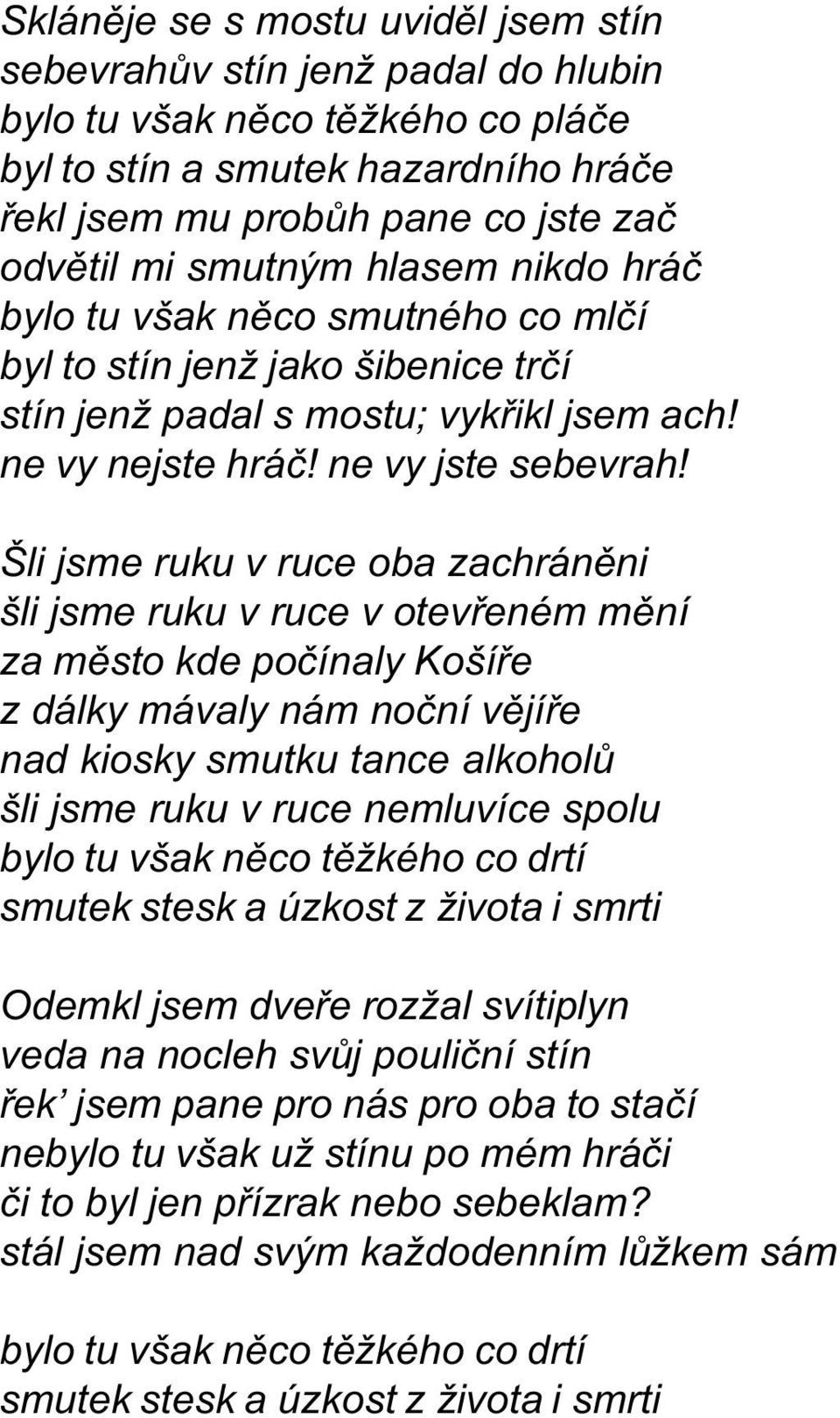 Skláněje se s mostu uviděl jsem stín
sebevrahův stín jenž padal do hlubin
bylo tu však něco těžkého co pláče
byl to stín a smutek hazardního hráče
řekl jsem mu probůh pane co jste zač
odvětil mi smutným hlasem nikdo hráč
bylo tu však něco smutného co mlčí
byl to stín jenž jako šibenice trčí
stín jenž padal s mostu; vykřikl jsem ach!
ne vy nejste hráč! ne vy jste sebevrah!

Šli jsme ruku v ruce oba zachráněni
šli jsme ruku v ruce v otevřeném mění
za město kde počínaly Košíře
z dálky mávaly nám noční vějíře
nad kiosky smutku tance alkoholů
šli jsme ruku v ruce nemluvíce spolu
bylo tu však něco těžkého co drtí
smutek stesk a úzkost z života i smrti

Odemkl jsem dveře rozžal svítiplyn
veda na nocleh svůj pouliční stín
řek' jsem pane pro nás pro oba to stačí
nebylo tu však už stínu po mém hráči
či to byl jen přízrak nebo sebeklam?
stál jsem nad svým každodenním lůžkem sám

bylo tu však něco těžkého co drtí
smutek stesk a úzkost z života i smrti